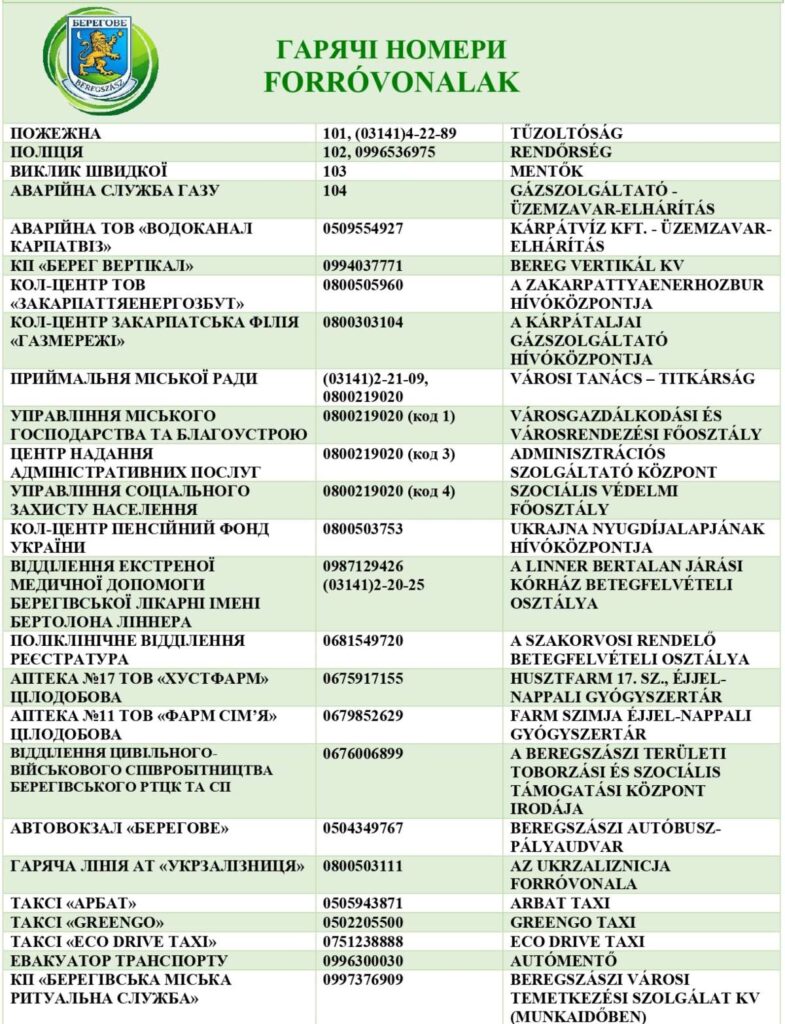 БЕРЕГОВЕ
BEREGSZÁSZ

ГАРЯЧІ НОМЕРИ
FORRÓVONALAK

| | | |
|---|---|---|
| ПОЖЕЖНА | 101, (03141)4-22-89 | TŰZOLTÓSÁG |
| ПОЛІЦІЯ | 102, 0996536975 | RENDŐRSÉG |
| ВИКЛИК ШВИДКОЇ | 103 | MENTŐK |
| АВАРІЙНА СЛУЖБА ГАЗУ | 104 | GÁZSZOLGÁLTATÓ - ÜZEMZAVAR-ELHÁRÍTÁS |
| АВАРІЙНА ТОВ «ВОДОКАНАЛ КАРПАТВІЗ» | 0509554927 | KÁRPÁTVÍZ KFT. - ÜZEMZAVAR-ELHÁRÍTÁS |
| КП «БЕРЕГ ВЕРТІКАЛ» | 0994037771 | BEREG VERTIKÁL KV |
| КОЛ-ЦЕНТР ТОВ «ЗАКАРПАТТЯЕНЕРГОЗБУТ» | 0800505960 | A ZAKARPATTYAENERHOZBUR HÍVÓKÖZPONTJA |
| КОЛ-ЦЕНТР ЗАКАРПАТСЬКА ФІЛІЯ «ГАЗМЕРЕЖІ» | 0800303104 | A KÁRPÁTALJAI GÁZSZOLGÁLTATÓ HÍVÓKÖZPONTJA |
| ПРИЙМАЛЬНЯ МІСЬКОЇ РАДИ | (03141)2-21-09, 0800219020 | VÁROSI TANÁCS – TITKÁRSÁG |
| УПРАВЛІННЯ МІСЬКОГО ГОСПОДАРСТВА ТА БЛАГОУСТРОЮ | 0800219020 (код 1) | VÁROSGAZDÁLKODÁSI ÉS VÁROSRENDEZÉSI FŐOSZTÁLY |
| ЦЕНТР НАДАННЯ АДМІНІСТРАТИВНИХ ПОСЛУГ | 0800219020 (код 3) | ADMINISZTRÁCIÓS SZOLGÁLTATÓ KÖZPONT |
| УПРАВЛІННЯ СОЦІАЛЬНОГО ЗАХИСТУ НАСЕЛЕННЯ | 0800219020 (код 4) | SZOCIÁLIS VÉDELMI FŐOSZTÁLY |
| КОЛ-ЦЕНТР ПЕНСІЙНИЙ ФОНД УКРАЇНИ | 0800503753 | UKRAJNA NYUGDÍJALAPJÁNAK HÍVÓKÖZPONTJA |
| ВІДДІЛЕННЯ ЕКСТРЕНОЇ МЕДИЧНОЇ ДОПОМОГИ БЕРЕГІВСЬКОЇ ЛІКАРНІ ІМЕНІ БЕРТОЛОНА ЛІННЕРА | 0987129426 (03141)2-20-25 | A LINNER BERTALAN JÁRÁSI KÓRHÁZ BETEGFELVÉTELI OSZTÁLYA |
| ПОЛІКЛІНІЧНЕ ВІДДІЛЕННЯ РЕЄСТРАТУРА | 0681549720 | A SZAKORVOSI RENDELŐ BETEGFELVÉTELI OSZTÁLYA |
| АПТЕКА №17 ТОВ «ХУСТФАРМ» ЦІЛОДОБОВА | 0675917155 | HUSZTFARM 17. SZ., ÉJJEL-NAPPALI GYÓGYSZERTÁR |
| АПТЕКА №11 ТОВ «ФАРМ СІМ'Я» ЦІЛОДОБОВА | 0679852629 | FARM SZIMJA ÉJJEL-NAPPALI GYÓGYSZERTÁR |
| ВІДДІЛЕННЯ ЦИВІЛЬНОГО-ВІЙСЬКОВОГО СПІВРОБІТНИЦТВА БЕРЕГІВСЬКОГО РТЦК ТА СП | 0676006899 | A BEREGSZÁSZI TERÜLETI TOBORZÁSI ÉS SZOCIÁLIS TÁMOGATÁSI KÖZPONT IRODÁJA |
| АВТОВОКЗАЛ «БЕРЕГОВЕ» | 0504349767 | BEREGSZÁSZI AUTÓBUSZ-PÁLYAUDVAR |
| ГАРЯЧА ЛІНІЯ АТ «УКРЗАЛІЗНИЦЯ» | 0800503111 | AZ UKRZALIZNICJA FORRÓVONALA |
| ТАКСІ «АРБАТ» | 0505943871 | ARBAT TAXI |
| ТАКСІ «GREENGO» | 0502205500 | GREENGO TAXI |
| ТАКСІ «ECO DRIVE TAXI» | 0751238888 | ECO DRIVE TAXI |
| ЕВАКУАТОР ТРАНСПОРТУ | 0996300030 | AUTÓMENTŐ |
| КП «БЕРЕГІВСЬКА МІСЬКА РИТУАЛЬНА СЛУЖБА» | 0997376909 | BEREGSZÁSZI VÁROSI TEMETKEZÉSI SZOLGÁLAT KV (MUNKAIDŐBEN) |